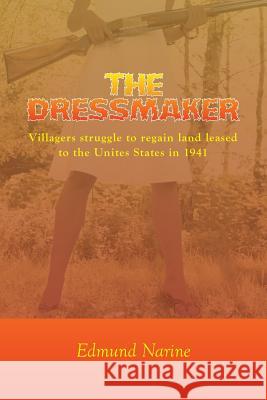 THE DRESSMAKER

Villagers struggle to regain land leased to the Unites States in 1941

Edmund Narine

Kraina Książek